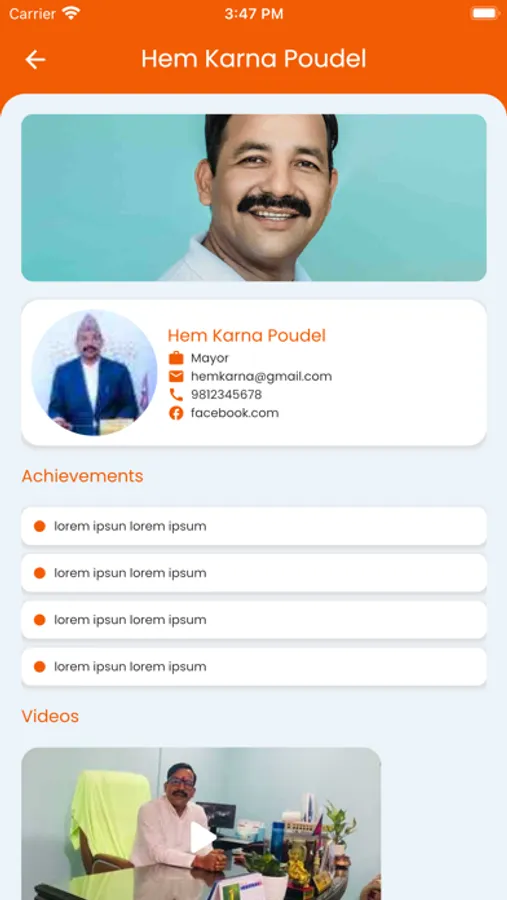 Carrier 3:47 PM

Hem Karna Poudel

Hem Karna Poudel
Mayor
hemkarna@gmail.com
9812345678
facebook.com

Achievements

lorem ipsun lorem ipsum

lorem ipsun lorem ipsum

lorem ipsun lorem ipsum

lorem ipsun lorem ipsum

Videos